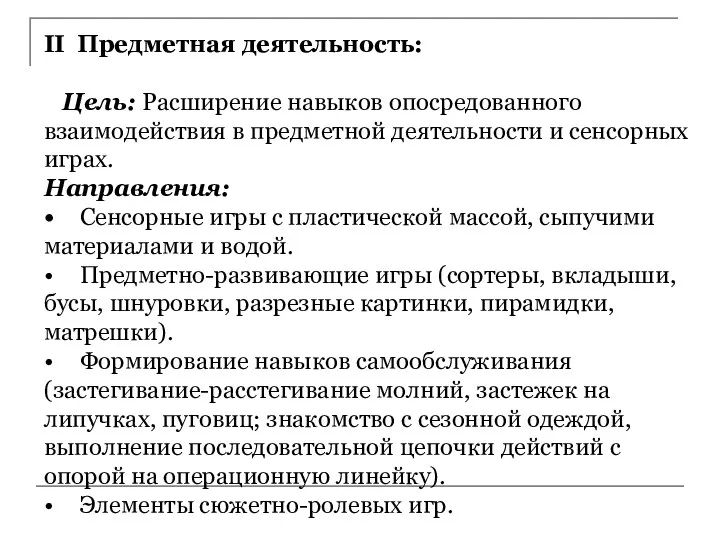 II Предметная деятельность:

Цель: Расширение навыков опосредованного взаимодействия в предметной деятельности и сенсорных играх.
Направления:
• Сенсорные игры с пластической массой, сыпучими материалами и водой.
• Предметно-развивающие игры (сортеры, вкладыши, бусы, шнуровки, разрезные картинки, пирамидки, матрешки).
• Формирование навыков самообслуживания (застегивание-расстегивание молний, застежек на липучках, пуговиц; знакомство с сезонной одеждой, выполнение последовательной цепочки действий с опорой на операционную линейку).
• Элементы сюжетно-ролевых игр.